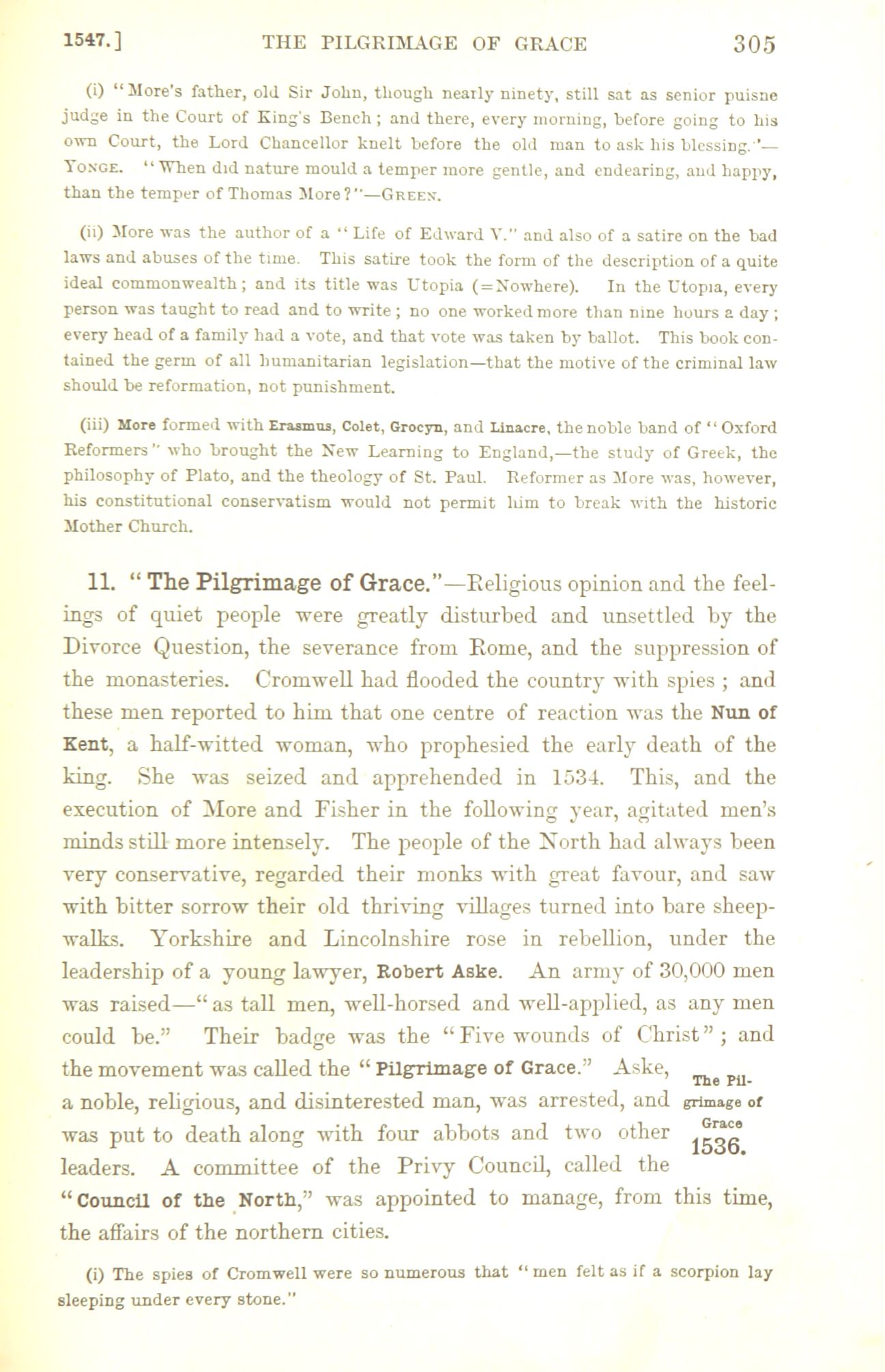 1547.] THE PILGRIMAGE OF GRACE 305

(i) "More's father, old Sir John, though nearly ninety, still sat as senior puisne judge in the Court of King's Bench; and there, every morning, before going to his own Court, the Lord Chancellor knelt before the old man to ask his blessing."—YONGE. "When did nature mould a temper more gentle, and endearing, and happy, than the temper of Thomas More?"—GREEN.

(ii) More was the author of a "Life of Edward V." and also of a satire on the bad laws and abuses of the time. This satire took the form of the description of a quite ideal commonwealth; and its title was Utopia (=Nowhere). In the Utopia, every person was taught to read and to write; no one worked more than nine hours a day; every head of a family had a vote, and that vote was taken by ballot. This book contained the germ of all humanitarian legislation—that the motive of the criminal law should be reformation, not punishment.

(iii) More formed with Erasmus, Colet, Grocyn, and Linacre, the noble band of "Oxford Reformers" who brought the New Learning to England,—the study of Greek, the philosophy of Plato, and the theology of St. Paul. Reformer as More was, however, his constitutional conservatism would not permit him to break with the historic Mother Church.

11. "The Pilgrimage of Grace."—Religious opinion and the feelings of quiet people were greatly disturbed and unsettled by the Divorce Question, the severance from Rome, and the suppression of the monasteries. Cromwell had flooded the country with spies; and these men reported to him that one centre of reaction was the Nun of Kent, a half-witted woman, who prophesied the early death of the king. She was seized and apprehended in 1534. This, and the execution of More and Fisher in the following year, agitated men's minds still more intensely. The people of the North had always been very conservative, regarded their monks with great favour, and saw with bitter sorrow their old thriving villages turned into bare sheep-walks. Yorkshire and Lincolnshire rose in rebellion, under the leadership of a young lawyer, Robert Aske. An army of 30,000 men was raised—"as tall men, well-horsed and well-applied, as any men could be." Their badge was the "Five wounds of Christ"; and the movement was called the "Pilgrimage of Grace." Aske, a noble, religious, and disinterested man, was arrested, and was put to death along with four abbots and two other leaders. A committee of the Privy Council, called the "Council of the North," was appointed to manage, from this time, the affairs of the northern cities.

The Pilgrimage of Grace 1536.

(i) The spies of Cromwell were so numerous that "men felt as if a scorpion lay sleeping under every stone."